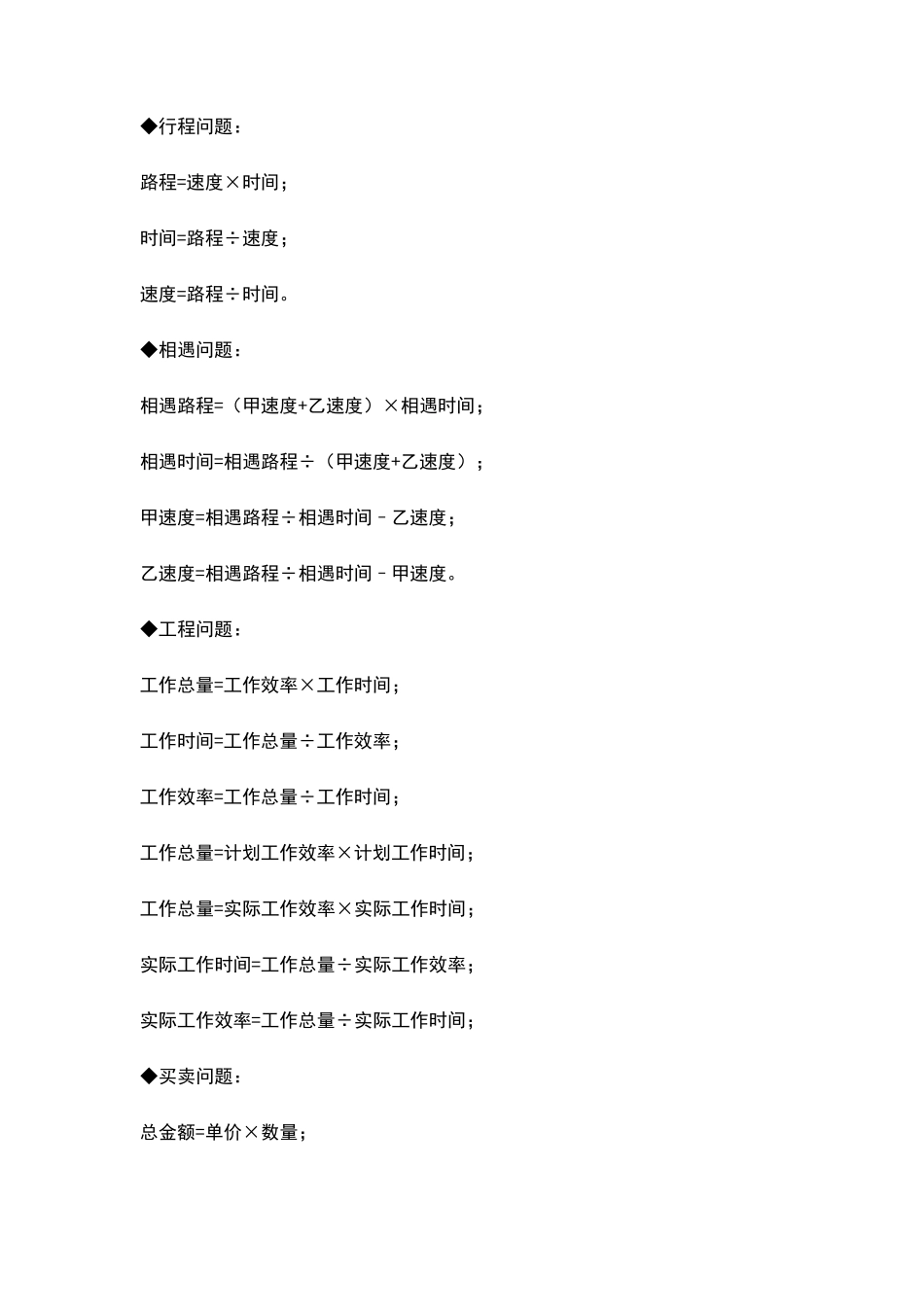 ◆行程问题：

路程=速度×时间；

时间=路程÷速度；

速度=路程÷时间。

◆相遇问题：

相遇路程=（甲速度+乙速度）×相遇时间；

相遇时间=相遇路程÷（甲速度+乙速度）；

甲速度=相遇路程÷相遇时间－乙速度；

乙速度=相遇路程÷相遇时间－甲速度。

◆工程问题：

工作总量=工作效率×工作时间；

工作时间=工作总量÷工作效率；

工作效率=工作总量÷工作时间；

工作总量=计划工作效率×计划工作时间；

工作总量=实际工作效率×实际工作时间；

实际工作时间=工作总量÷实际工作效率；

实际工作效率=工作总量÷实际工作时间；

◆买卖问题：

总金额=单价×数量；